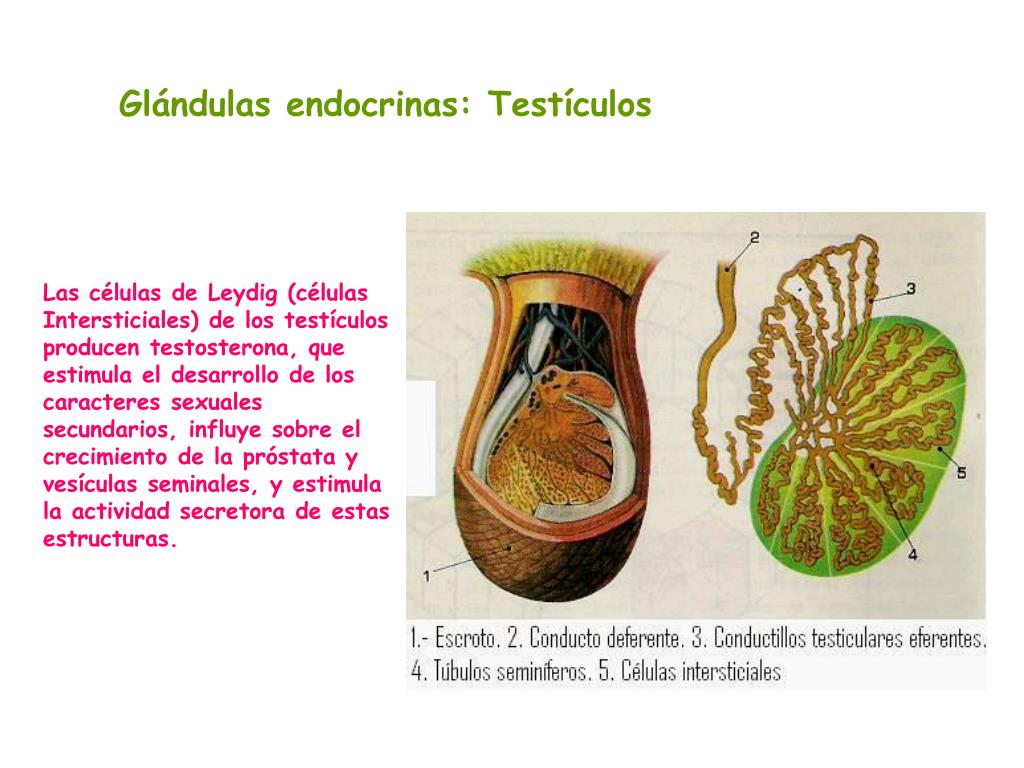 Glándulas endocrinas: Testículos

Las células de Leydig (células Intersticiales) de los testículos producen testosterona, que estimula el desarrollo de los caracteres sexuales secundarios, influye sobre el crecimiento de la próstata y vesículas seminales, y estimula la actividad secretora de estas estructuras.

2
3
5
4
1

1.- Escroto. 2. Conducto deferente. 3. Conductillos testiculares eferentes. 4. Túbulos seminíferos. 5. Células intersticiales